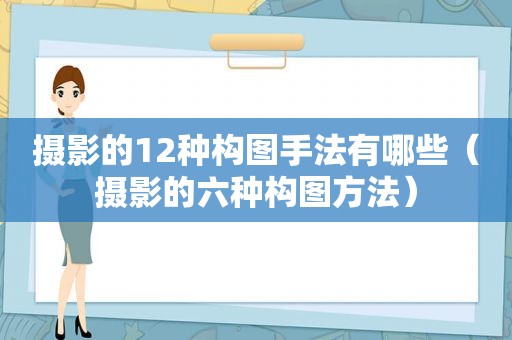 摄影的12种构图手法有哪些（摄影的六种构图方法）